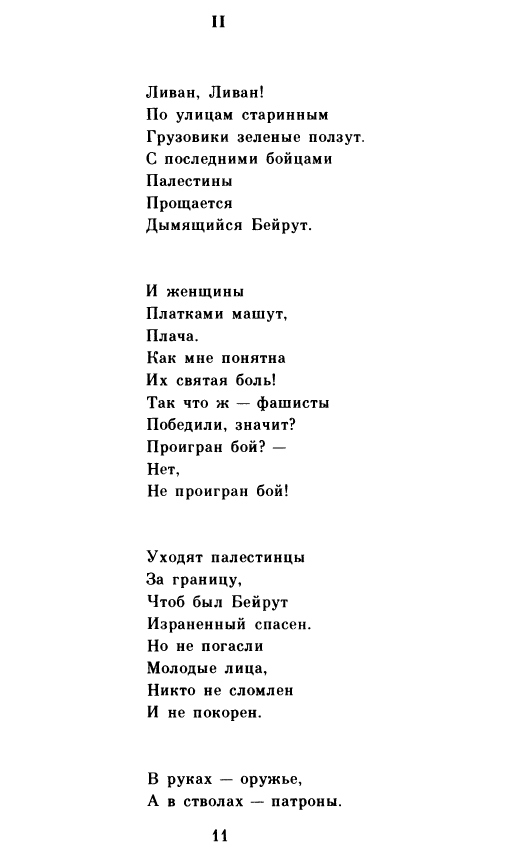 II

Ливан, Ливан!
По улицам старинным
Грузовики зеленые ползут.
С последними бойцами
Палестины
Прощается
Дымящийся Бейрут.

И женщины
Платками машут,
Плача.
Как мне понятна
Их святая боль!
Так что ж — фашисты
Победили, значит?
Проигран бой? —
Нет,
Не проигран бой!

Уходят палестинцы
За границу,
Чтоб был Бейрут
Израненный спасен.
Но не погасли
Молодые лица,
Никто не сломлен
И не покорен.

В руках — оружье,
А в стволах — патроны.

11